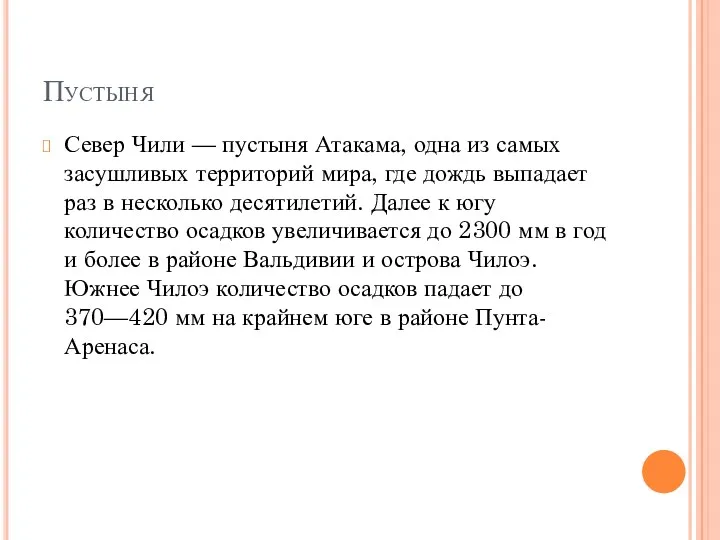 Пустыня

Север Чили — пустыня Атакама, одна из самых засушливых территорий мира, где дождь выпадает раз в несколько десятилетий. Далее к югу количество осадков увеличивается до 2300 мм в год и более в районе Вальдивии и острова Чилоэ. Южнее Чилоэ количество осадков падает до 370—420 мм на крайнем юге в районе Пунта-Аренаса.